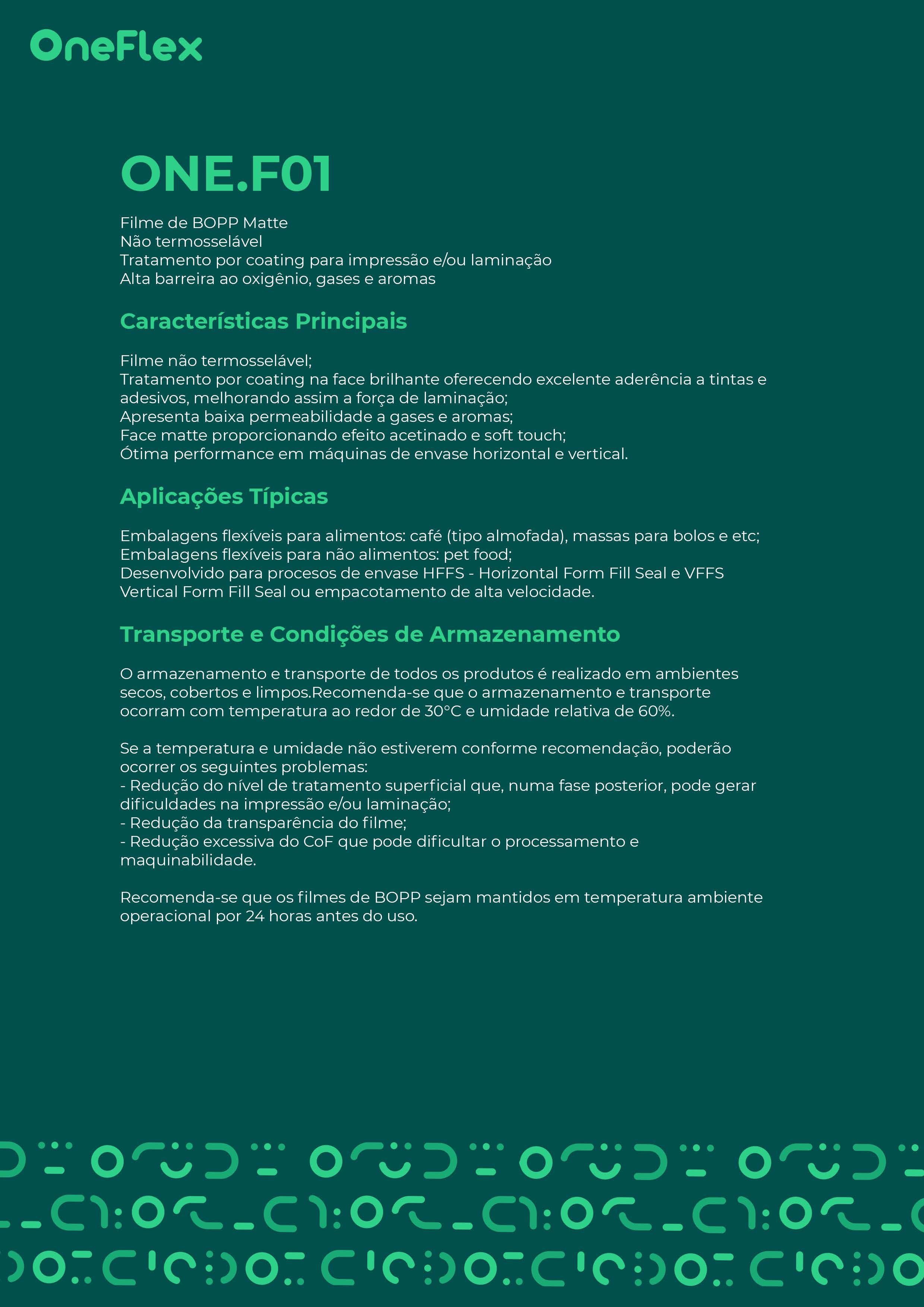 OneFlex

ONE.F01

Filme de BOPP Matte
Não termosselável
Tratamento por coating para impressão e/ou laminação
Alta barreira ao oxigênio, gases e aromas

Características Principais

Filme não termosselável;
Tratamento por coating na face brilhante oferecendo excelente aderência a tintas e adesivos, melhorando assim a força de laminação;
Apresenta baixa permeabilidade a gases e aromas;
Face matte proporcionando efeito acetinado e soft touch;
Ótima performance em máquinas de envase horizontal e vertical.

Aplicações Típicas

Embalagens flexíveis para alimentos: café (tipo almofada), massas para bolos e etc;
Embalagens flexíveis para não alimentos: pet food;
Desenvolvido para procesos de envase HFFS - Horizontal Form Fill Seal e VFFS Vertical Form Fill Seal ou empacotamento de alta velocidade.

Transporte e Condições de Armazenamento

O armazenamento e transporte de todos os produtos é realizado em ambientes secos, cobertos e limpos.Recomenda-se que o armazenamento e transporte ocorram com temperatura ao redor de 30°C e umidade relativa de 60%.

Se a temperatura e umidade não estiverem conforme recomendação, poderão ocorrer os seguintes problemas:
- Redução do nível de tratamento superficial que, numa fase posterior, pode gerar dificuldades na impressão e/ou laminação;
- Redução da transparência do filme;
- Redução excessiva do CoF que pode dificultar o processamento e maquinabilidade.

Recomenda-se que os filmes de BOPP sejam mantidos em temperatura ambiente operacional por 24 horas antes do uso.